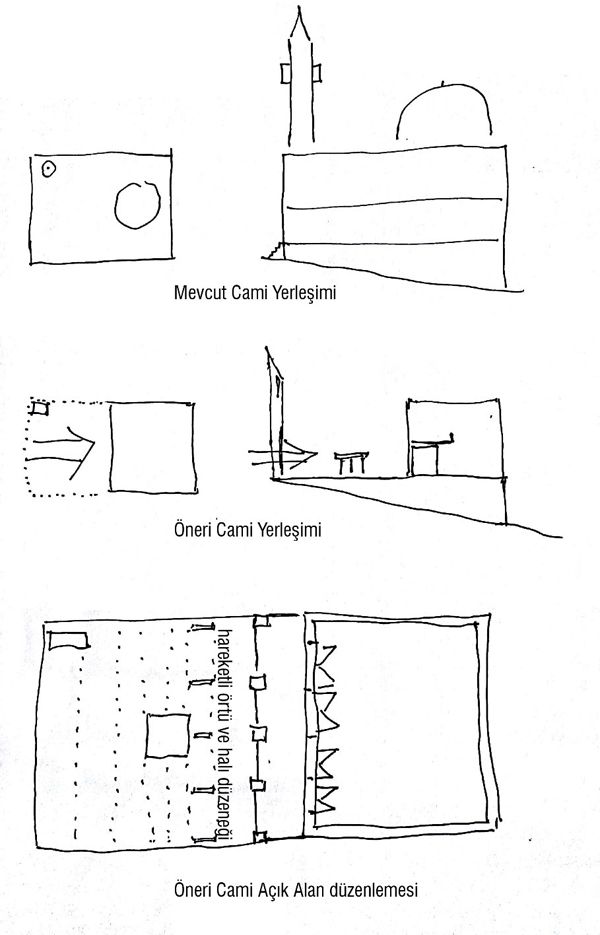 Mevcut Cami Yerleşimi

Öneri Cami Yerleşimi

hareketli örtü ve halı düzeneği

Öneri Cami Açık Alan düzenlemesi